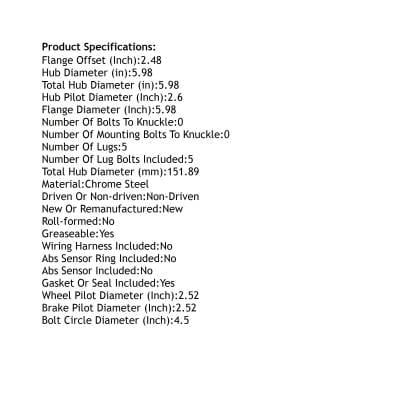 Product Specifications:
Flange Offset (Inch):2.48
Hub Diameter (in):5.98
Total Hub Diameter (in):5.98
Hub Pilot Diameter (Inch):2.6
Flange Diameter (Inch):5.98
Number Of Bolts To Knuckle:0
Number Of Mounting Bolts To Knuckle:0
Number Of Lugs:5
Number Of Lug Bolts Included:5
Total Hub Diameter (mm):151.89
Material:Chrome Steel
Driven Or Non-driven:Non-Driven
New Or Remanufactured:New
Roll-formed:No
Greaseable:Yes
Wiring Harness Included:No
Abs Sensor Ring Included:No
Abs Sensor Included:No
Gasket Or Seal Included:Yes
Wheel Pilot Diameter (Inch):2.52
Brake Pilot Diameter (Inch):2.52
Bolt Circle Diameter (Inch):4.5